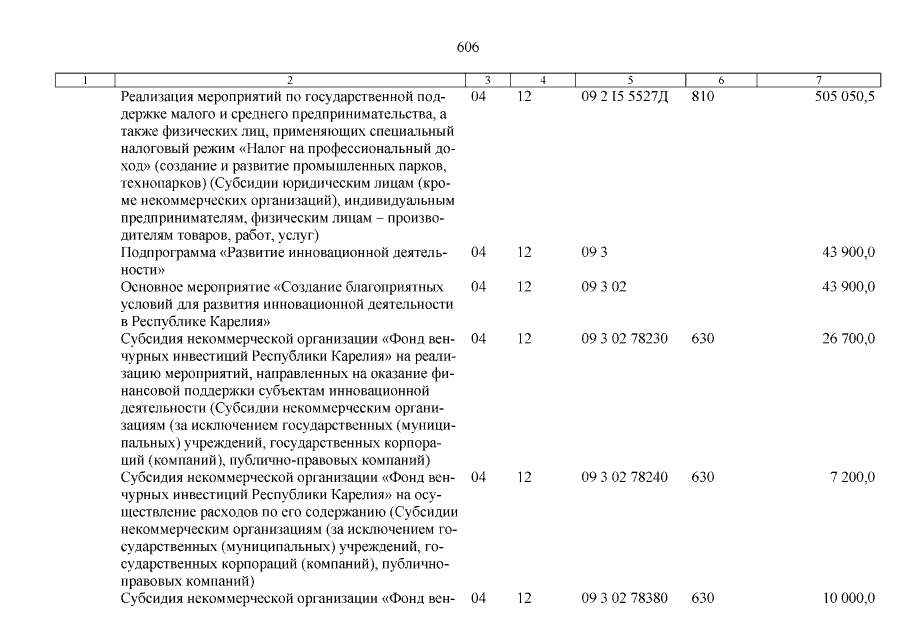 606

| 1 | 2 | 3 | 4 | 5 | 6 | 7 |
|---|---|---|---|---|---|---|
| | Реализация мероприятий по государственной поддержке малого и среднего предпринимательства, а также физических лиц, применяющих специальный налоговый режим «Налог на профессиональный доход» (создание и развитие промышленных парков, технопарков) (Субсидии юридическим лицам (кроме некоммерческих организаций), индивидуальным предпринимателям, физическим лицам – производителям товаров, работ, услуг) | 04 | 12 | 09 2 I5 5527Д | 810 | 505 050,5 |
| | Подпрограмма «Развитие инновационной деятельности» | 04 | 12 | 09 3 | | 43 900,0 |
| | Основное мероприятие «Создание благоприятных условий для развития инновационной деятельности в Республике Карелия» | 04 | 12 | 09 3 02 | | 43 900,0 |
| | Субсидия некоммерческой организации «Фонд венчурных инвестиций Республики Карелия» на реализацию мероприятий, направленных на оказание финансовой поддержки субъектам инновационной деятельности (Субсидии некоммерческим организациям (за исключением государственных (муниципальных) учреждений, государственных корпораций (компаний), публично-правовых компаний) | 04 | 12 | 09 3 02 78230 | 630 | 26 700,0 |
| | Субсидия некоммерческой организации «Фонд венчурных инвестиций Республики Карелия» на осуществление расходов по его содержанию (Субсидии некоммерческим организациям (за исключением государственных (муниципальных) учреждений, государственных корпораций (компаний), публично-правовых компаний) | 04 | 12 | 09 3 02 78240 | 630 | 7 200,0 |
| | Субсидия некоммерческой организации «Фонд вен- | 04 | 12 | 09 3 02 78380 | 630 | 10 000,0 |